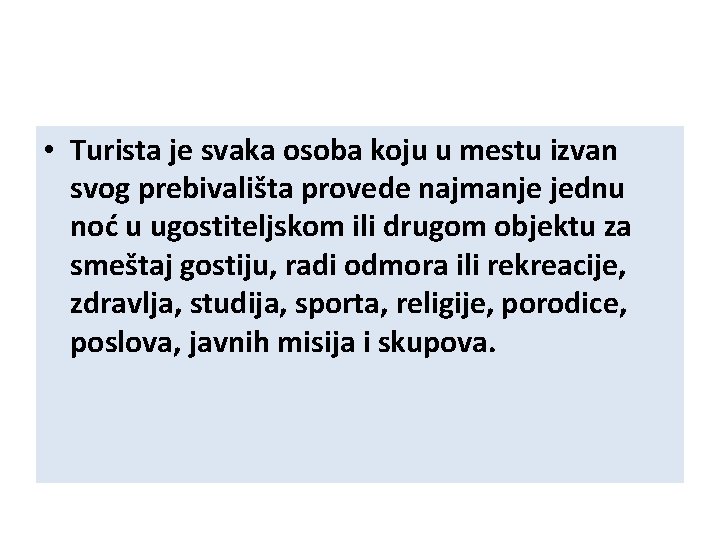 • Turista je svaka osoba koju u mestu izvan svog prebivališta provede najmanje jednu noć u ugostiteljskom ili drugom objektu za smeštaj gostiju, radi odmora ili rekreacije, zdravlja, studija, sporta, religije, porodice, poslova, javnih misija i skupova.